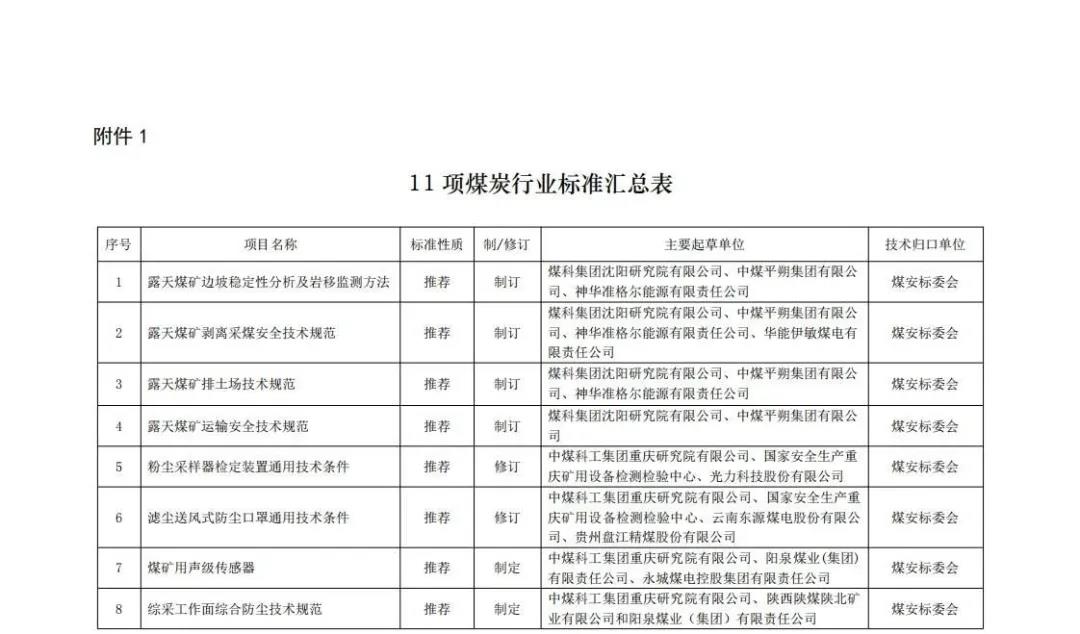 附件 1

11 项煤炭行业标准汇总表

| 序号 | 项目名称 | 标准性质 | 制/修订 | 主要起草单位 | 技术归口单位 |
|---|---|---|---|---|---|
| 1 | 露天煤矿边坡稳定性分析及岩移监测方法 | 推荐 | 制订 | 煤科集团沈阳研究院有限公司、中煤平朔集团有限公司、神华准格尔能源有限责任公司 | 煤安标委会 |
| 2 | 露天煤矿剥离采煤安全技术规范 | 推荐 | 制订 | 煤科集团沈阳研究院有限公司、中煤平朔集团有限公司、神华准格尔能源有限责任公司、华能伊敏煤电有限责任公司 | 煤安标委会 |
| 3 | 露天煤矿排土场技术规范 | 推荐 | 制订 | 煤科集团沈阳研究院有限公司、中煤平朔集团有限公司、神华准格尔能源有限责任公司 | 煤安标委会 |
| 4 | 露天煤矿运输安全技术规范 | 推荐 | 制订 | 煤科集团沈阳研究院有限公司、中煤平朔集团有限公司 | 煤安标委会 |
| 5 | 粉尘采样器检定装置通用技术条件 | 推荐 | 修订 | 中煤科工集团重庆研究院有限公司、国家安全生产重庆矿用设备检测检验中心、光力科技股份有限公司 | 煤安标委会 |
| 6 | 滤尘送风式防尘口罩通用技术条件 | 推荐 | 修订 | 中煤科工集团重庆研究院有限公司、国家安全生产重庆矿用设备检测检验中心、云南东源煤电股份有限公司、贵州盘江精煤股份有限公司 | 煤安标委会 |
| 7 | 煤矿用声级传感器 | 推荐 | 制定 | 中煤科工集团重庆研究院有限公司、阳泉煤业(集团)有限责任公司、永城煤电控股集团有限责任公司 | 煤安标委会 |
| 8 | 综采工作面综合防尘技术规范 | 推荐 | 制定 | 中煤科工集团重庆研究院有限公司、陕西陕煤陕北矿业有限公司和阳泉煤业（集团）有限责任公司 | 煤安标委会 |